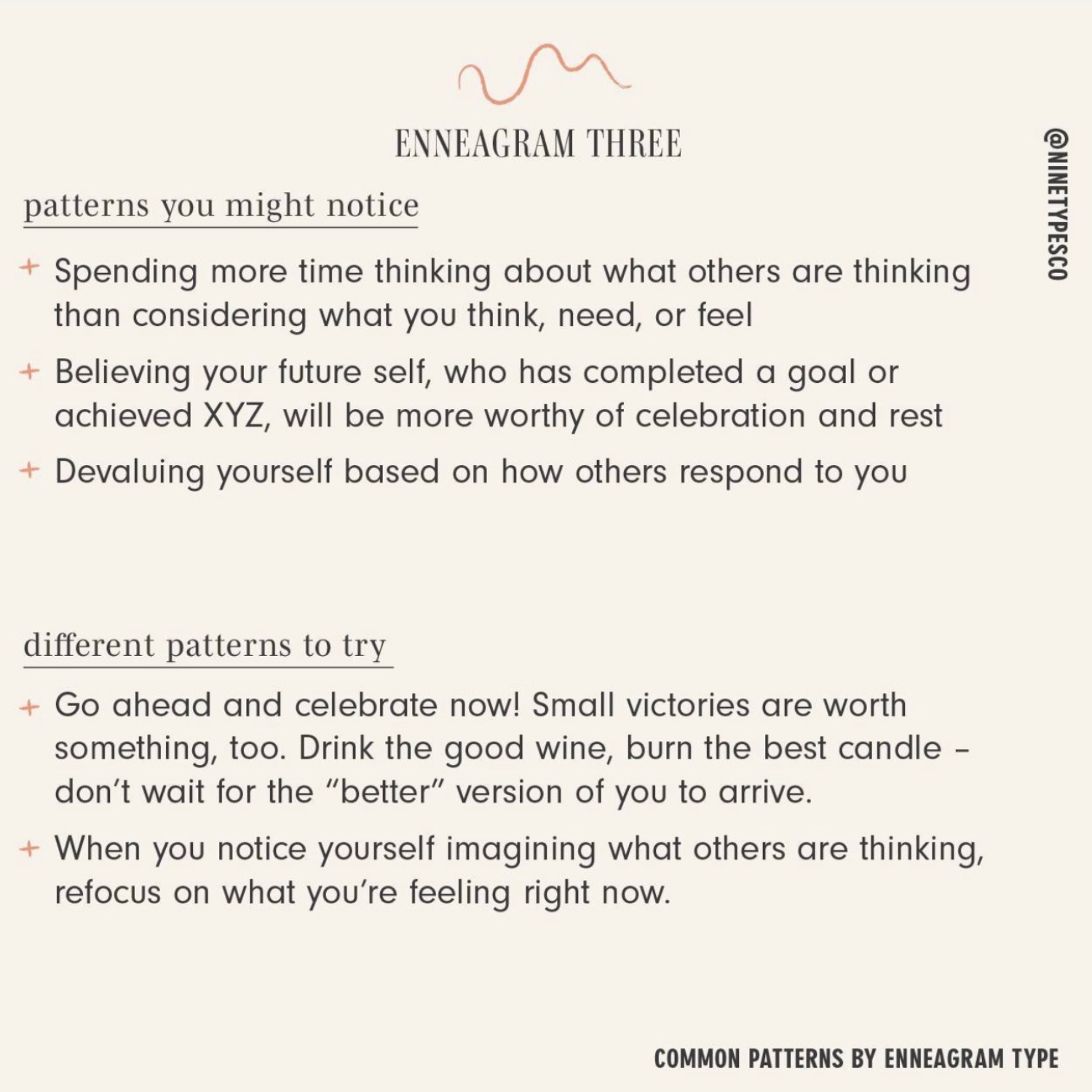 ENNEAGRAM THREE

@NINETYPESCO

patterns you might notice

+ Spending more time thinking about what others are thinking than considering what you think, need, or feel

+ Believing your future self, who has completed a goal or achieved XYZ, will be more worthy of celebration and rest

+ Devaluing yourself based on how others respond to you

different patterns to try

+ Go ahead and celebrate now! Small victories are worth something, too. Drink the good wine, burn the best candle – don't wait for the "better" version of you to arrive.

+ When you notice yourself imagining what others are thinking, refocus on what you're feeling right now.

COMMON PATTERNS BY ENNEAGRAM TYPE